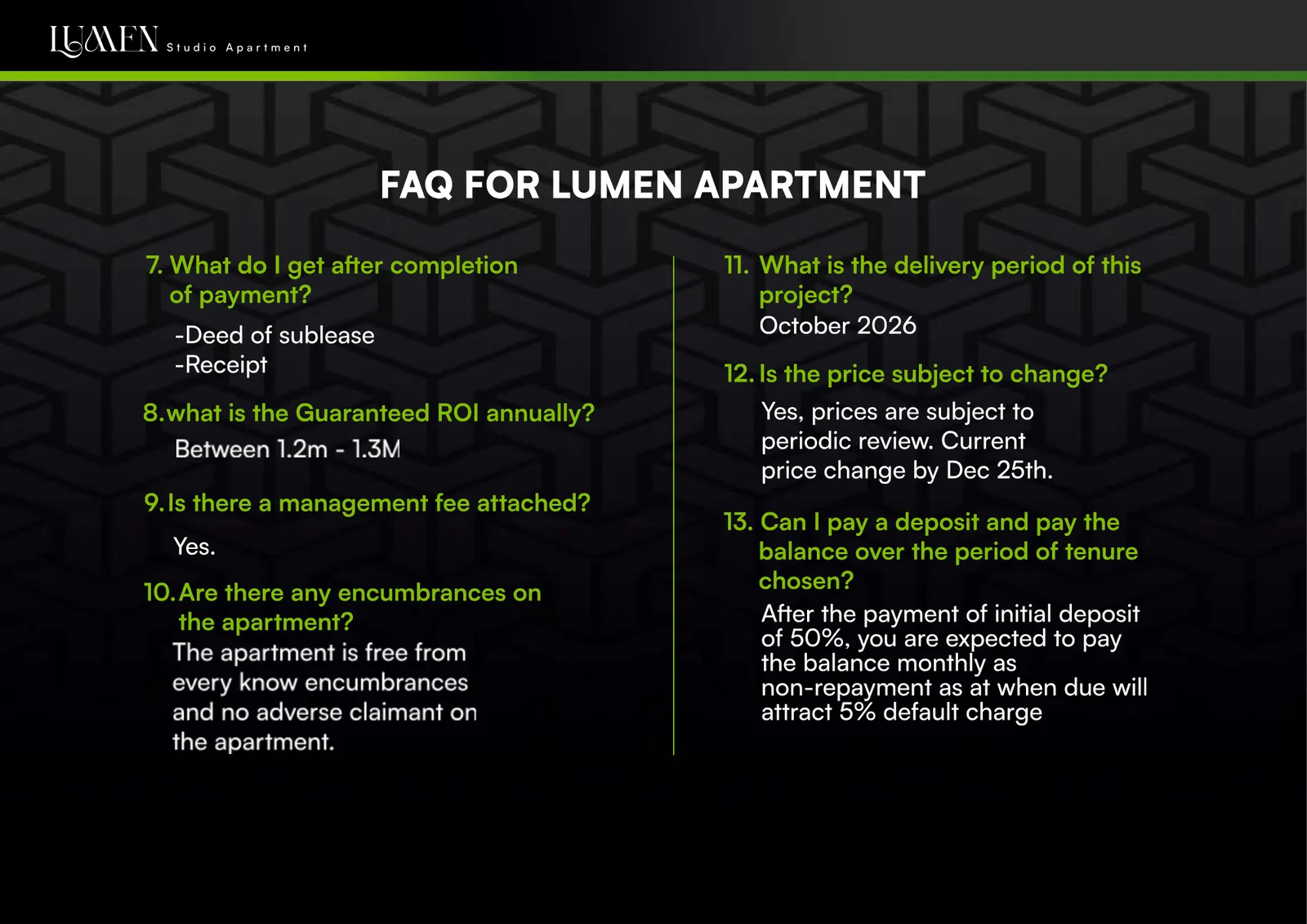 LUMEN Studio Apartment

FAQ FOR LUMEN APARTMENT

7. What do I get after completion of payment?

-Deed of sublease
-Receipt

8. what is the Guaranteed ROI annually?

Between 1.2m - 1.3M

9. Is there a management fee attached?

Yes.

10. Are there any encumbrances on the apartment?

The apartment is free from every know encumbrances and no adverse claimant on the apartment.

11. What is the delivery period of this project?

October 2026

12. Is the price subject to change?

Yes, prices are subject to periodic review. Current price change by Dec 25th.

13. Can I pay a deposit and pay the balance over the period of tenure chosen?

After the payment of initial deposit of 50%, you are expected to pay the balance monthly as non-repayment as at when due will attract 5% default charge